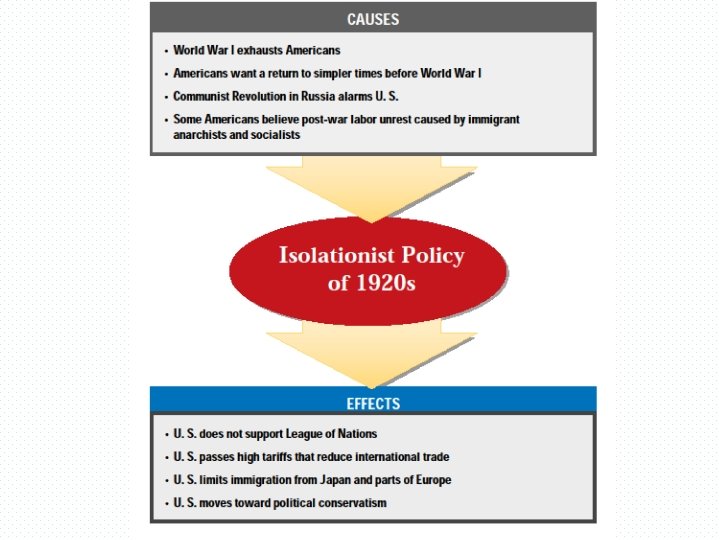 CAUSES

• World War I exhausts Americans
• Americans want a return to simpler times before World War I
• Communist Revolution in Russia alarms U. S.
• Some Americans believe post-war labor unrest caused by immigrant anarchists and socialists

Isolationist Policy of 1920s

EFFECTS

• U. S. does not support League of Nations
• U. S. passes high tariffs that reduce international trade
• U. S. limits immigration from Japan and parts of Europe
• U. S. moves toward political conservatism